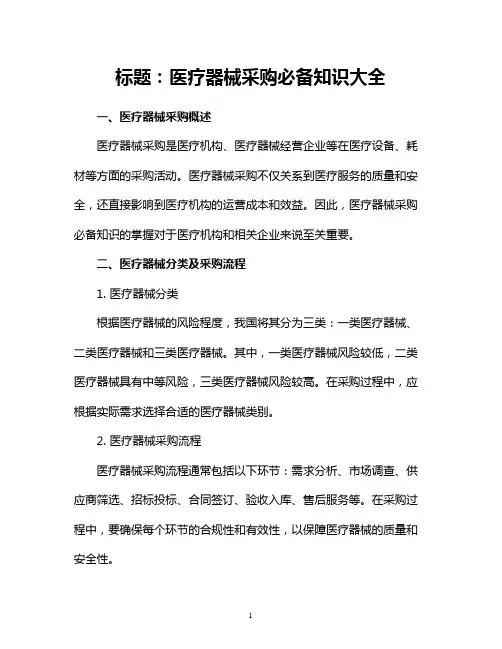 标题：医疗器械采购必备知识大全

一、医疗器械采购概述

医疗器械采购是医疗机构、医疗器械经营企业等在医疗设备、耗材等方面的采购活动。医疗器械采购不仅关系到医疗服务的质量和安全，还直接影响到医疗机构的运营成本和效益。因此，医疗器械采购必备知识的掌握对于医疗机构和相关企业来说至关重要。

二、医疗器械分类及采购流程

1. 医疗器械分类

根据医疗器械的风险程度，我国将其分为三类：一类医疗器械、二类医疗器械和三类医疗器械。其中，一类医疗器械风险较低，二类医疗器械具有中等风险，三类医疗器械风险较高。在采购过程中，应根据实际需求选择合适的医疗器械类别。

2. 医疗器械采购流程

医疗器械采购流程通常包括以下环节：需求分析、市场调查、供应商筛选、招标投标、合同签订、验收入库、售后服务等。在采购过程中，要确保每个环节的合规性和有效性，以保障医疗器械的质量和安全性。

1